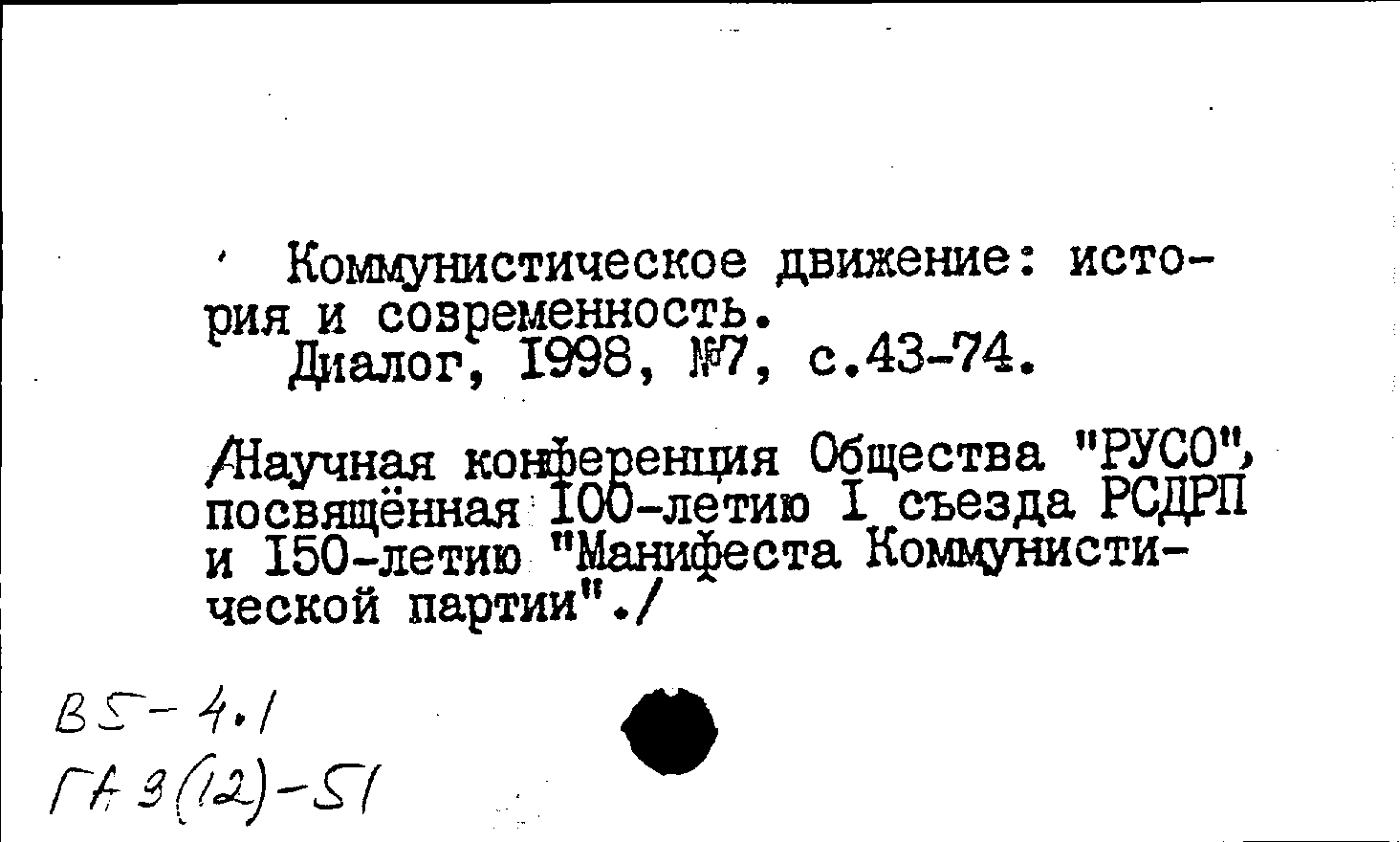 Коммунистическое движение: история и современность.

Диалог, 1998, №7, с.43-74.

/Научная конференция Общества "РУСО", посвящённая 100-летию I съезда РСДРП и 150-летию "Манифеста Коммунистической партии"./

В5-4.1
ГА 3(12)-51